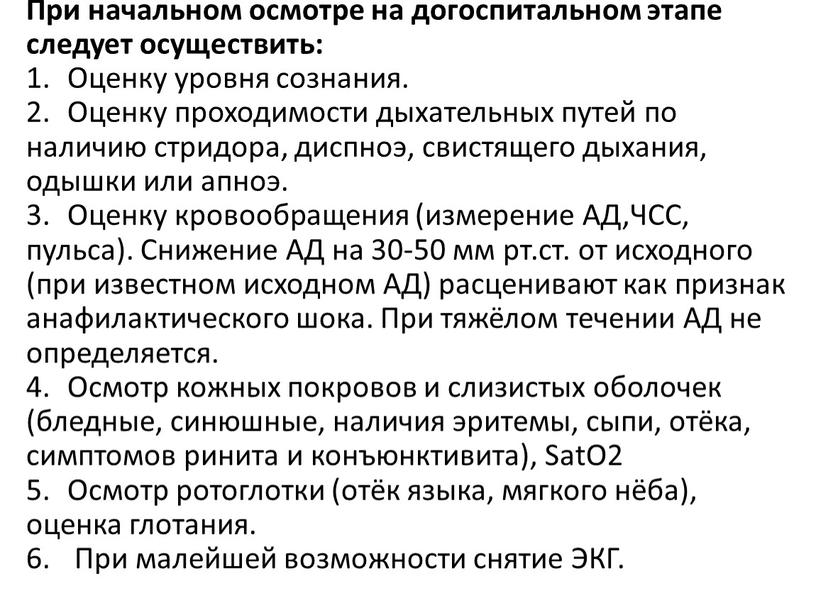 При начальном осмотре на догоспитальном этапе следует осуществить:
1. Оценку уровня сознания.
2. Оценку проходимости дыхательных путей по наличию стридора, диспноэ, свистящего дыхания, одышки или апноэ.
3. Оценку кровообращения (измерение АД,ЧСС, пульса). Снижение АД на 30-50 мм рт.ст. от исходного (при известном исходном АД) расценивают как признак анафилактического шока. При тяжёлом течении АД не определяется.
4. Осмотр кожных покровов и слизистых оболочек (бледные, синюшные, наличия эритемы, сыпи, отёка, симптомов ринита и конъюнктивита), SatO2
5. Осмотр ротоглотки (отёк языка, мягкого нёба), оценка глотания.
6. При малейшей возможности снятие ЭКГ.